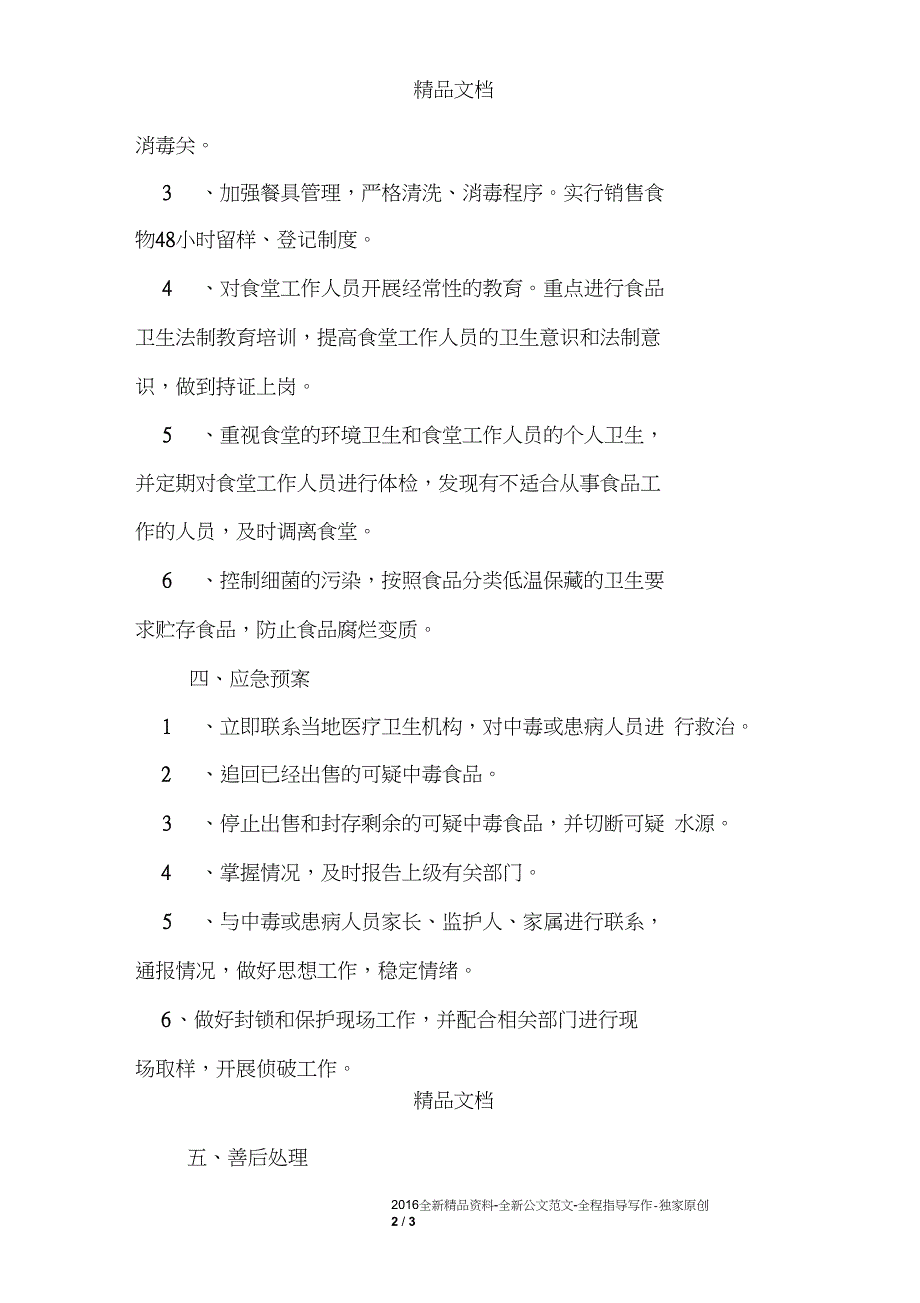 精品文档

消毒关。

3 、加强餐具管理，严格清洗、消毒程序。实行销售食物48小时留样、登记制度。

4 、对食堂工作人员开展经常性的教育。重点进行食品卫生法制教育培训，提高食堂工作人员的卫生意识和法制意识，做到持证上岗。

5 、重视食堂的环境卫生和食堂工作人员的个人卫生，并定期对食堂工作人员进行体检，发现有不适合从事食品工作的人员，及时调离食堂。

6 、控制细菌的污染，按照食品分类低温保藏的卫生要求贮存食品，防止食品腐烂变质。

四、应急预案

1 、立即联系当地医疗卫生机构，对中毒或患病人员进 行救治。

2 、追回已经出售的可疑中毒食品。

3 、停止出售和封存剩余的可疑中毒食品，并切断可疑 水源。

4 、掌握情况，及时报告上级有关部门。

5 、与中毒或患病人员家长、监护人、家属进行联系，通报情况，做好思想工作，稳定情绪。

6、做好封锁和保护现场工作，并配合相关部门进行现场取样，开展侦破工作。

精品文档

五、善后处理

2016全新精品资料-全新公文范文-全程指导写作-独家原创
2 / 3